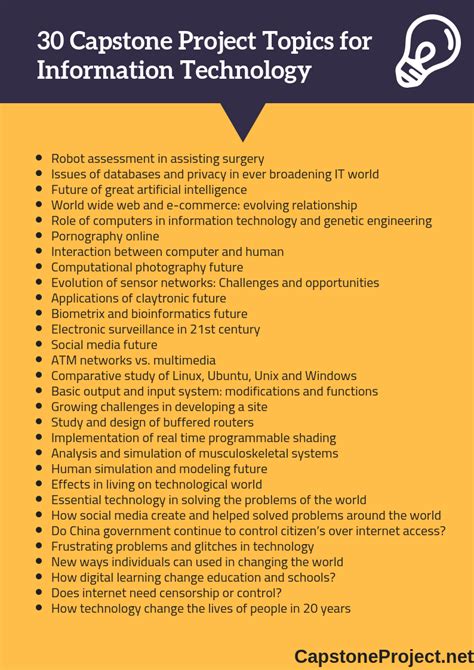 30 Capstone Project Topics for Information Technology

- Robot assessment in assisting surgery
- Issues of databases and privacy in ever broadening IT world
- Future of great artificial intelligence
- World wide web and e-commerce: evolving relationship
- Role of computers in information technology and genetic engineering
- Pornography online
- Interaction between computer and human
- Computational photography future
- Evolution of sensor networks: Challenges and opportunities
- Applications of claytronic future
- Biometrix and bioinformatics future
- Electronic surveillance in 21st century
- Social media future
- ATM networks vs. multimedia
- Comparative study of Linux, Ubuntu, Unix and Windows
- Basic output and input system: modifications and functions
- Growing challenges in developing a site
- Study and design of buffered routers
- Implementation of real time programmable shading
- Analysis and simulation of musculoskeletal systems
- Human simulation and modeling future
- Effects in living on technological world
- Essential technology in solving the problems of the world
- How social media create and helped solved problems around the world
- Do China government continue to control citizen's over internet access?
- Frustrating problems and glitches in technology
- New ways individuals can used in changing the world
- How digital learning change education and schools?
- Does internet need censorship or control?
- How technology change the lives of people in 20 years

CapstoneProject.net